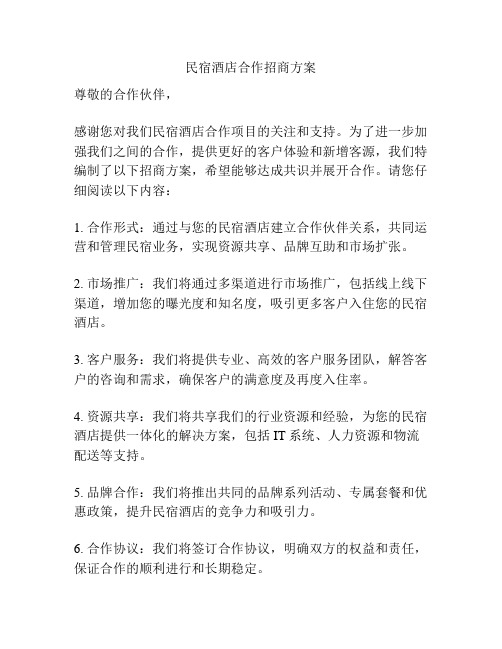 民宿酒店合作招商方案

尊敬的合作伙伴，

感谢您对我们民宿酒店合作项目的关注和支持。为了进一步加强我们之间的合作，提供更好的客户体验和新增客源，我们特编制了以下招商方案，希望能够达成共识并展开合作。请您仔细阅读以下内容：

1. 合作形式：通过与您的民宿酒店建立合作伙伴关系，共同运营和管理民宿业务，实现资源共享、品牌互助和市场扩张。

2. 市场推广：我们将通过多渠道进行市场推广，包括线上线下渠道，增加您的曝光度和知名度，吸引更多客户入住您的民宿酒店。

3. 客户服务：我们将提供专业、高效的客户服务团队，解答客户的咨询和需求，确保客户的满意度及再度入住率。

4. 资源共享：我们将共享我们的行业资源和经验，为您的民宿酒店提供一体化的解决方案，包括 IT 系统、人力资源和物流配送等支持。

5. 品牌合作：我们将推出共同的品牌系列活动、专属套餐和优惠政策，提升民宿酒店的竞争力和吸引力。

6. 合作协议：我们将签订合作协议，明确双方的权益和责任，保证合作的顺利进行和长期稳定。